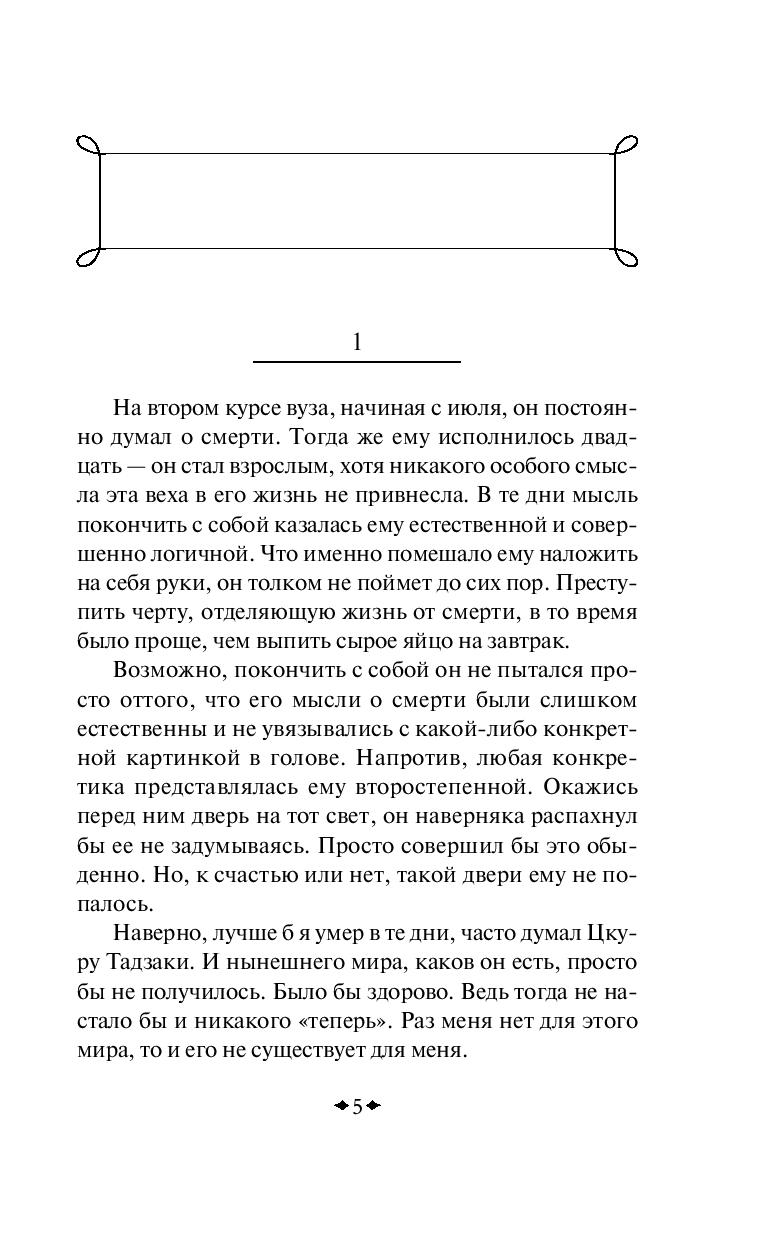 1

На втором курсе вуза, начиная с июля, он постоянно думал о смерти. Тогда же ему исполнилось двадцать — он стал взрослым, хотя никакого особого смысла эта веха в его жизнь не привнесла. В те дни мысль покончить с собой казалась ему естественной и совершенно логичной. Что именно помешало ему наложить на себя руки, он толком не поймет до сих пор. Преступить черту, отделяющую жизнь от смерти, в то время было проще, чем выпить сырое яйцо на завтрак.

Возможно, покончить с собой он не пытался просто оттого, что его мысли о смерти были слишком естественны и не увязывались с какой-либо конкретной картинкой в голове. Напротив, любая конкретика представлялась ему второстепенной. Окажись перед ним дверь на тот свет, он наверняка распахнул бы ее не задумываясь. Просто совершил бы это обыденно. Но, к счастью или нет, такой двери ему не попалось.

Наверно, лучше б я умер в те дни, часто думал Цкуру Тадзаки. И нынешнего мира, каков он есть, просто бы не получилось. Было бы здорово. Ведь тогда не настало бы и никакого «теперь». Раз меня нет для этого мира, то и его не существует для меня.

5